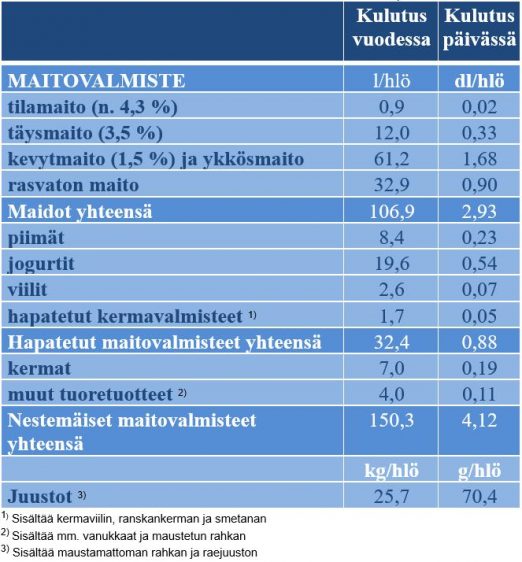 | | Kulutus vuodessa | Kulutus päivässä |
|---|---|---|
| MAITOVALMISTE | l/hlö | dl/hlö |
| tilamaito (n. 4,3 %) | 0,9 | 0,02 |
| täysmaito (3,5 %) | 12,0 | 0,33 |
| kevytmaito (1,5 %) ja ykkösmaito | 61,2 | 1,68 |
| rasvaton maito | 32,9 | 0,90 |
| Maidot yhteensä | 106,9 | 2,93 |
| piimät | 8,4 | 0,23 |
| jogurtit | 19,6 | 0,54 |
| viilit | 2,6 | 0,07 |
| hapatetut kermavalmisteet $^{1)}$ | 1,7 | 0,05 |
| Hapatetut maitovalmisteet yhteensä | 32,4 | 0,88 |
| kermat | 7,0 | 0,19 |
| muut tuoretuotteet $^{2)}$ | 4,0 | 0,11 |
| Nestemäiset maitovalmisteet yhteensä | 150,3 | 4,12 |
| | kg/hlö | g/hlö |
| Juustot $^{3)}$ | 25,7 | 70,4 |

$^{1)}$ Sisältää kermaviilin, ranskankerman ja smetanan
$^{2)}$ Sisältää mm. vanukkaat ja maustetun rahkan
$^{3)}$ Sisältää maustamattoman rahkan ja raejuuston